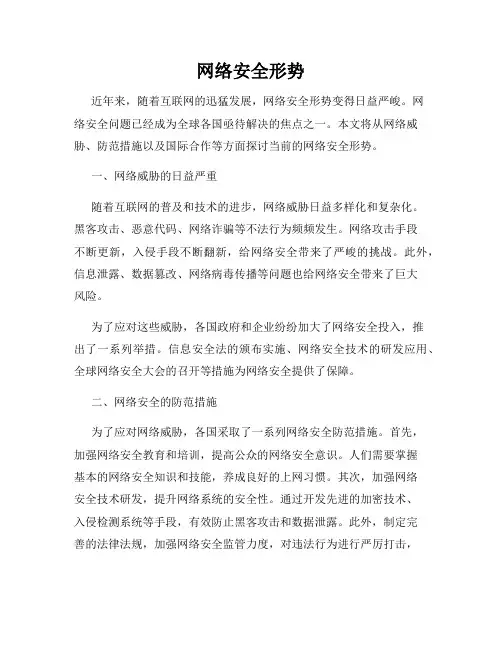 网络安全形势

近年来，随着互联网的迅猛发展，网络安全形势变得日益严峻。网络安全问题已经成为全球各国亟待解决的焦点之一。本文将从网络威胁、防范措施以及国际合作等方面探讨当前的网络安全形势。

一、网络威胁的日益严重

随着互联网的普及和技术的进步，网络威胁日益多样化和复杂化。黑客攻击、恶意代码、网络诈骗等不法行为频频发生。网络攻击手段不断更新，入侵手段不断翻新，给网络安全带来了严峻的挑战。此外，信息泄露、数据篡改、网络病毒传播等问题也给网络安全带来了巨大风险。

为了应对这些威胁，各国政府和企业纷纷加大了网络安全投入，推出了一系列举措。信息安全法的颁布实施、网络安全技术的研发应用、全球网络安全大会的召开等措施为网络安全提供了保障。

二、网络安全的防范措施

为了应对网络威胁，各国采取了一系列网络安全防范措施。首先，加强网络安全教育和培训，提高公众的网络安全意识。人们需要掌握基本的网络安全知识和技能，养成良好的上网习惯。其次，加强网络安全技术研发，提升网络系统的安全性。通过开发先进的加密技术、入侵检测系统等手段，有效防止黑客攻击和数据泄露。此外，制定完善的法律法规，加强网络安全监管力度，对违法行为进行严厉打击，